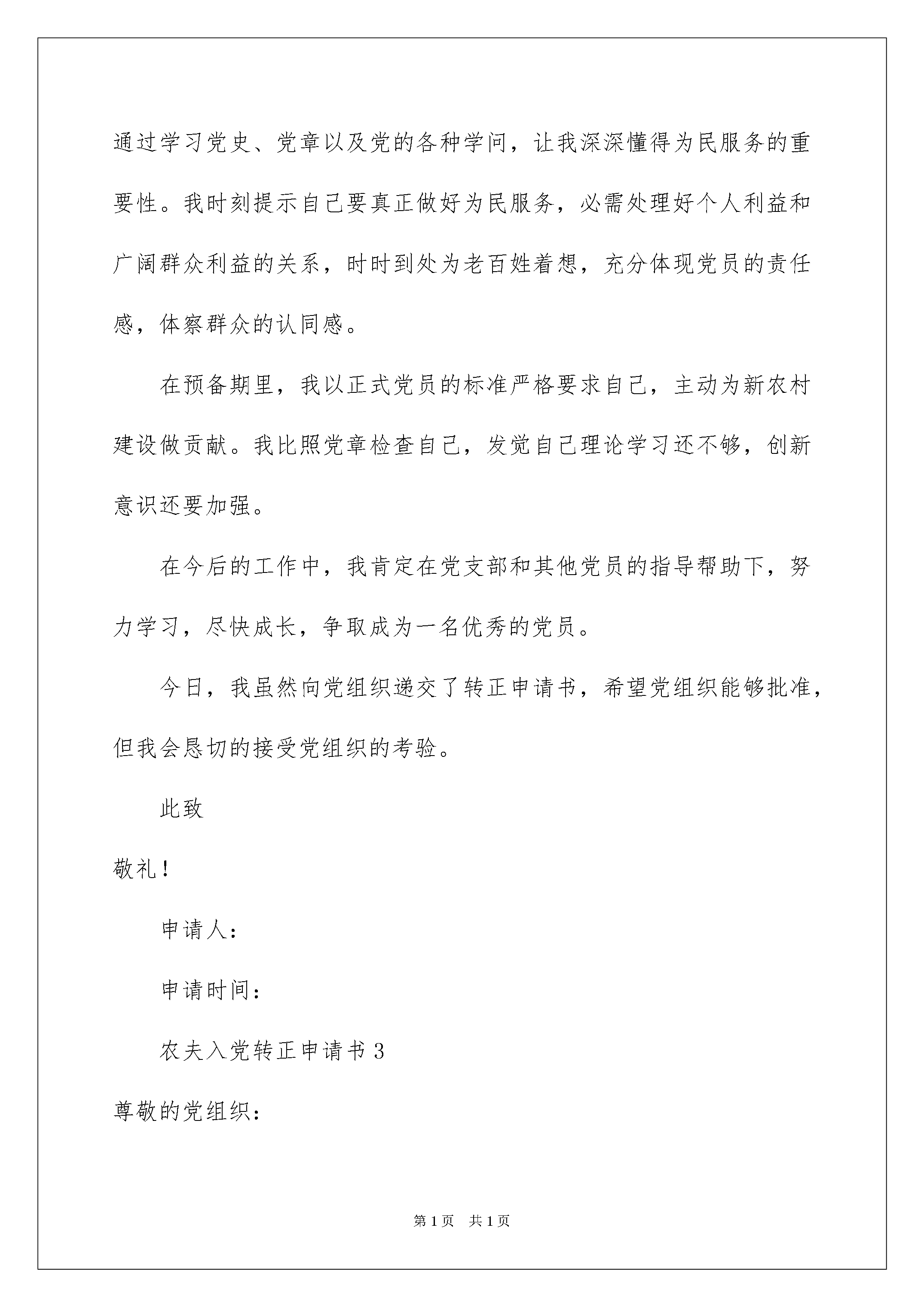 通过学习党史、党章以及党的各种学问，让我深深懂得为民服务的重要性。我时刻提示自己要真正做好为民服务，必需处理好个人利益和广阔群众利益的关系，时时到处为老百姓着想，充分体现党员的责任感，体察群众的认同感。

在预备期里，我以正式党员的标准严格要求自己，主动为新农村建设做贡献。我比照党章检查自己，发觉自己理论学习还不够，创新意识还要加强。

在今后的工作中，我肯定在党支部和其他党员的指导帮助下，努力学习，尽快成长，争取成为一名优秀的党员。

今日，我虽然向党组织递交了转正申请书，希望党组织能够批准，但我会恳切的接受党组织的考验。

此致

敬礼！

申请人：

申请时间：

农夫入党转正申请书3

尊敬的党组织：

第1页 共1页